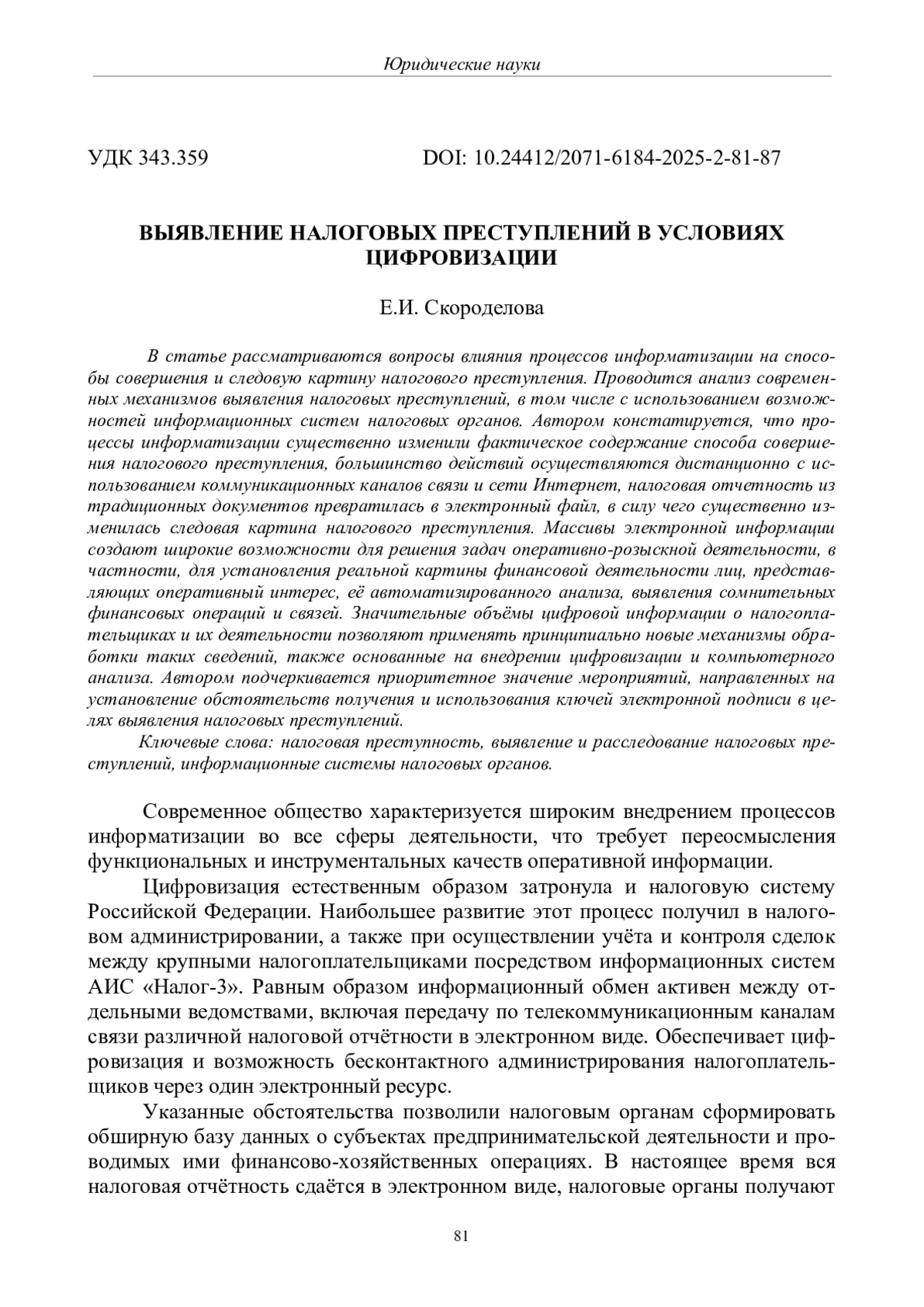 Юридические науки

УДК 343.359

DOI: 10.24412/2071-6184-2025-2-81-87

ВЫЯВЛЕНИЕ НАЛОГОВЫХ ПРЕСТУПЛЕНИЙ В УСЛОВИЯХ ЦИФРОВИЗАЦИИ

Е.И. Скороделова

В статье рассматриваются вопросы влияния процессов информатизации на способы совершения и следовую картину налогового преступления. Проводится анализ современных механизмов выявления налоговых преступлений, в том числе с использованием возможностей информационных систем налоговых органов. Автором констатируется, что процессы информатизации существенно изменили фактическое содержание способа совершения налогового преступления, большинство действий осуществляются дистанционно с использованием коммуникационных каналов связи и сети Интернет, налоговая отчетность из традиционных документов превратилась в электронный файл, в силу чего существенно изменилась следовая картина налогового преступления. Массивы электронной информации создают широкие возможности для решения задач оперативно-розыскной деятельности, в частности, для установления реальной картины финансовой деятельности лиц, представляющих оперативный интерес, её автоматизированного анализа, выявления сомнительных финансовых операций и связей. Значительные объёмы цифровой информации о налогоплательщиках и их деятельности позволяют применять принципиально новые механизмы обработки таких сведений, также основанные на внедрении цифровизации и компьютерного анализа. Автором подчеркивается приоритетное значение мероприятий, направленных на установление обстоятельств получения и использования ключей электронной подписи в целях выявления налоговых преступлений.

Ключевые слова: налоговая преступность, выявление и расследование налоговых преступлений, информационные системы налоговых органов.

Современное общество характеризуется широким внедрением процессов информатизации во все сферы деятельности, что требует переосмысления функциональных и инструментальных качеств оперативной информации.

Цифровизация естественным образом затронула и налоговую систему Российской Федерации. Наибольшее развитие этот процесс получил в налоговом администрировании, а также при осуществлении учёта и контроля сделок между крупными налогоплательщиками посредством информационных систем АИС «Налог-3». Равным образом информационный обмен активен между отдельными ведомствами, включая передачу по телекоммуникационным каналам связи различной налоговой отчётности в электронном виде. Обеспечивает цифровизация и возможность бесконтактного администрирования налогоплательщиков через один электронный ресурс.

Указанные обстоятельства позволили налоговым органам сформировать обширную базу данных о субъектах предпринимательской деятельности и проводимых ими финансово-хозяйственных операциях. В настоящее время вся налоговая отчётность сдаётся в электронном виде, налоговые органы получают

81